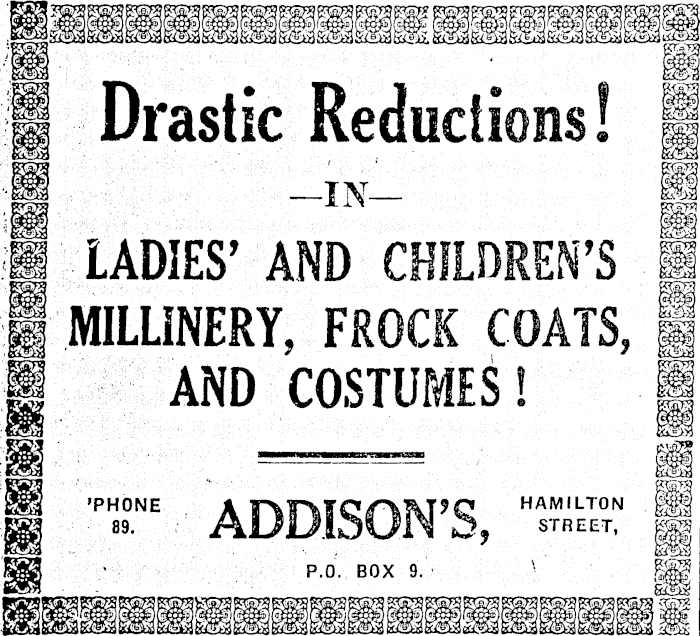 Drastic Reductions!

—IN—

LADIES' AND CHILDREN'S MILLINERY, FROCK COATS, AND COSTUMES!

'PHONE
89.

ADDISON'S,

HAMILTON
STREET,

P.O. BOX 9.